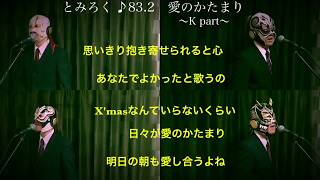 とみろく ♪83.2　愛のかたまり
~K part~

思いきり抱き寄せられると心

あなたでよかったと歌うの

X'masなんていらないくらい

日々が愛のかたまり

明日の朝も愛し合うよね